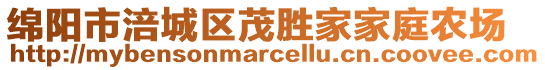 绵阳市涪城区茂胜家家庭农场
http://mybensonmarcellu.cn.coovee.com